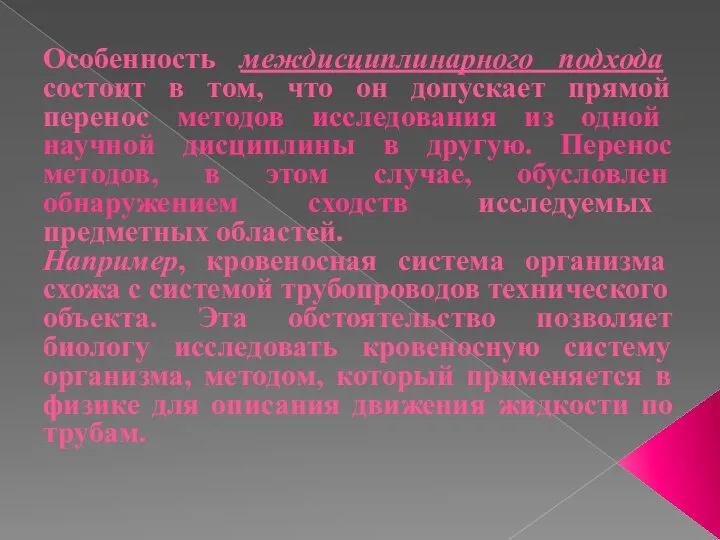 Особенность междисциплинарного подхода состоит в том, что он допускает прямой перенос методов исследования из одной научной дисциплины в другую. Перенос методов, в этом случае, обусловлен обнаружением сходств исследуемых предметных областей.
Например, кровеносная система организма схожа с системой трубопроводов технического объекта. Эта обстоятельство позволяет биологу исследовать кровеносную систему организма, методом, который применяется в физике для описания движения жидкости по трубам.